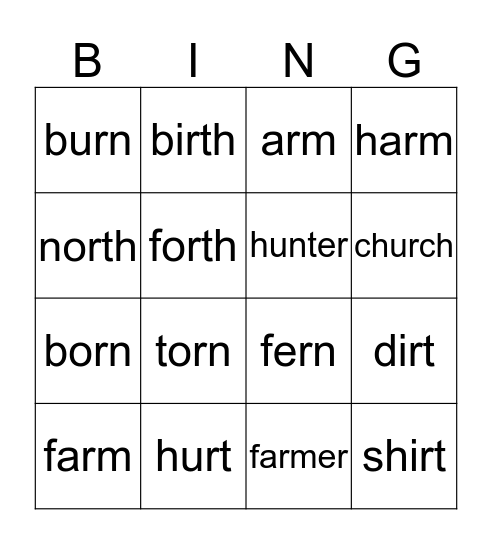 | B | I | N | G |
|---|---|---|---|
| burn | birth | arm | harm |
| north | forth | hunter | church |
| born | torn | fern | dirt |
| farm | hurt | farmer | shirt |